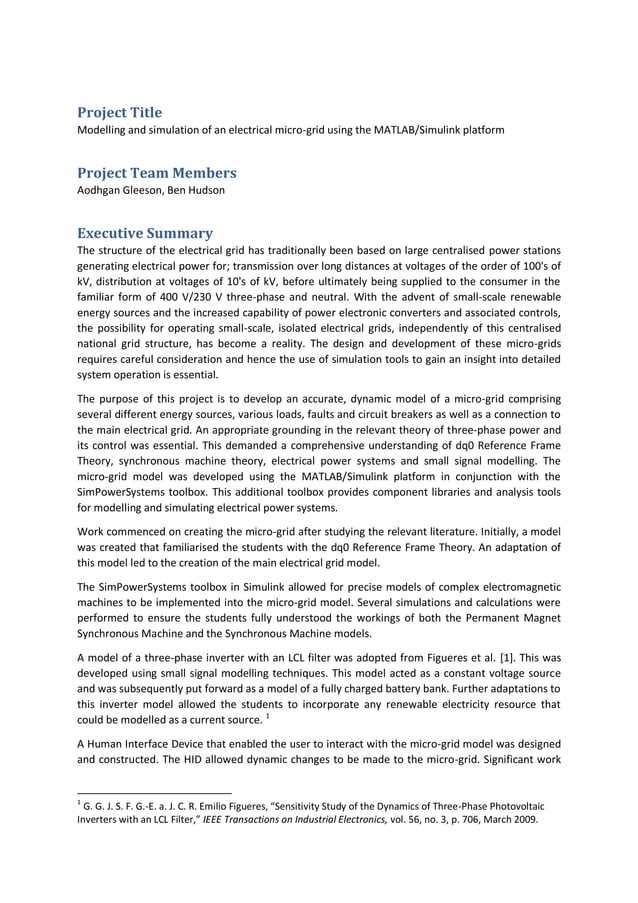 Project Title
Modelling and simulation of an electrical micro-grid using the MATLAB/Simulink platform

Project Team Members
Aodhgan Gleeson, Ben Hudson

Executive Summary
The structure of the electrical grid has traditionally been based on large centralised power stations generating electrical power for; transmission over long distances at voltages of the order of 100's of kV, distribution at voltages of 10's of kV, before ultimately being supplied to the consumer in the familiar form of 400 V/230 V three-phase and neutral. With the advent of small-scale renewable energy sources and the increased capability of power electronic converters and associated controls, the possibility for operating small-scale, isolated electrical grids, independently of this centralised national grid structure, has become a reality. The design and development of these micro-grids requires careful consideration and hence the use of simulation tools to gain an insight into detailed system operation is essential.

The purpose of this project is to develop an accurate, dynamic model of a micro-grid comprising several different energy sources, various loads, faults and circuit breakers as well as a connection to the main electrical grid. An appropriate grounding in the relevant theory of three-phase power and its control was essential. This demanded a comprehensive understanding of dq0 Reference Frame Theory, synchronous machine theory, electrical power systems and small signal modelling. The micro-grid model was developed using the MATLAB/Simulink platform in conjunction with the SimPowerSystems toolbox. This additional toolbox provides component libraries and analysis tools for modelling and simulating electrical power systems.

Work commenced on creating the micro-grid after studying the relevant literature. Initially, a model was created that familiarised the students with the dq0 Reference Frame Theory. An adaptation of this model led to the creation of the main electrical grid model.

The SimPowerSystems toolbox in Simulink allowed for precise models of complex electromagnetic machines to be implemented into the micro-grid model. Several simulations and calculations were performed to ensure the students fully understood the workings of both the Permanent Magnet Synchronous Machine and the Synchronous Machine models.

A model of a three-phase inverter with an LCL filter was adopted from Figueres et al. [1]. This was developed using small signal modelling techniques. This model acted as a constant voltage source and was subsequently put forward as a model of a fully charged battery bank. Further adaptations to this inverter model allowed the students to incorporate any renewable electricity resource that could be modelled as a current source. $^1$

A Human Interface Device that enabled the user to interact with the micro-grid model was designed and constructed. The HID allowed dynamic changes to be made to the micro-grid. Significant work

$^1$ G. G. J. S. F. G.-E. a. J. C. R. Emilio Figueres, "Sensitivity Study of the Dynamics of Three-Phase Photovoltaic Inverters with an LCL Filter," IEEE Transactions on Industrial Electronics, vol. 56, no. 3, p. 706, March 2009.